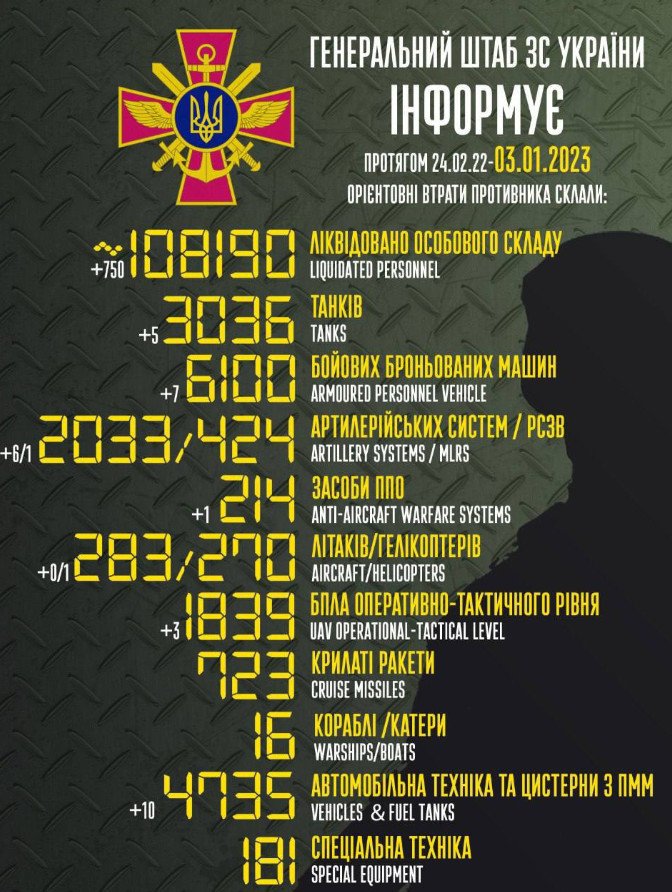 ГЕНЕРАЛЬНИЙ ШТАБ ЗС УКРАЇНИ
ІНФОРМУЄ
ПРОТЯГОМ 24.02.22-03.01.2023
ОРІЄНТОВНІ ВТРАТИ ПРОТИВНИКА СКЛАЛИ:

+750 ~108190 ЛІКВІДОВАНО ОСОБОВОГО СКЛАДУ
LIQUIDATED PERSONNEL

+5 3036 ТАНКІВ
TANKS

+7 6100 БОЙОВИХ БРОНЬОВАНИХ МАШИН
ARMOURED PERSONNEL VEHICLE

+6/1 2033/424 АРТИЛЕРІЙСЬКИХ СИСТЕМ / РСЗВ
ARTILLERY SYSTEMS / MLRS

+1 214 ЗАСОБИ ППО
ANTI-AIRCRAFT WARFARE SYSTEMS

+0/1 283/270 ЛІТАКІВ/ГЕЛІКОПТЕРІВ
AIRCRAFT/HELICOPTERS

+3 1839 БПЛА ОПЕРАТИВНО-ТАКТИЧНОГО РІВНЯ
UAV OPERATIONAL-TACTICAL LEVEL

723 КРИЛАТІ РАКЕТИ
CRUISE MISSILES

16 КОРАБЛІ /КАТЕРИ
WARSHIPS/BOATS

+10 4735 АВТОМОБІЛЬНА ТЕХНІКА ТА ЦИСТЕРНИ З ПММ
VEHICLES & FUEL TANKS

181 СПЕЦІАЛЬНА ТЕХНІКА
SPECIAL EQUIPMENT